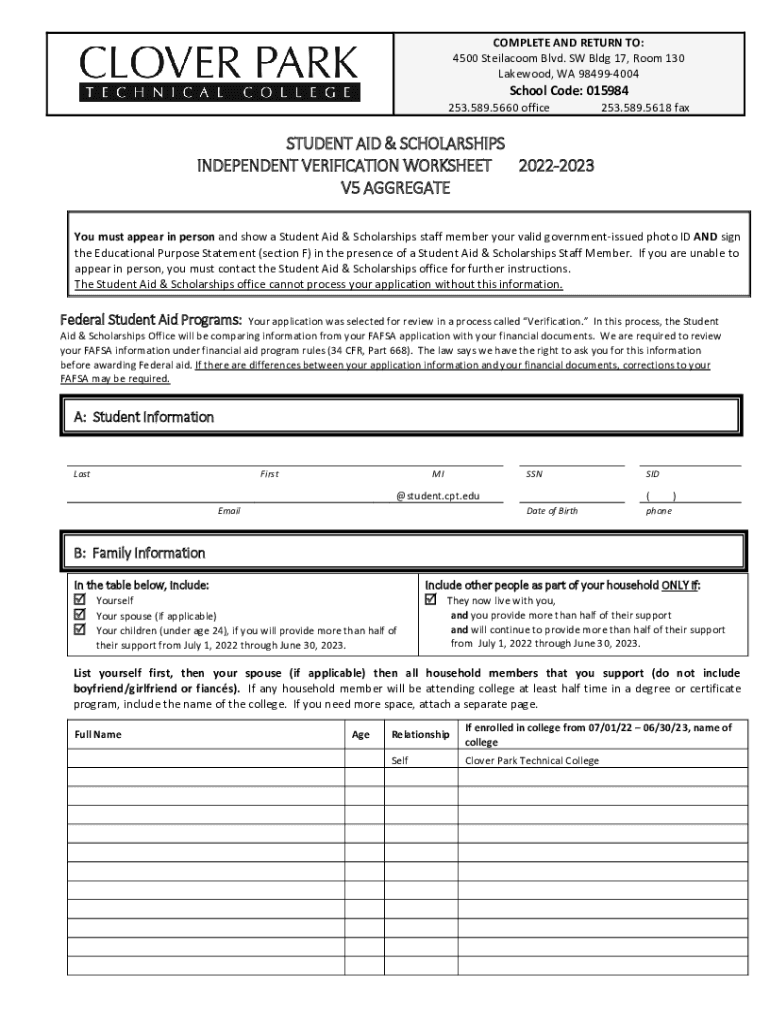 CLOVER PARK
TECHNICAL COLLEGE

COMPLETE AND RETURN TO:
4500 Steilacoom Blvd. SW Bldg 17, Room 130
Lakewood, WA 98499-4004
School Code: 015984
253.589.5660 office 253.589.5618 fax

STUDENT AID & SCHOLARSHIPS
INDEPENDENT VERIFICATION WORKSHEET 2022-2023
V5 AGGREGATE

You must appear in person and show a Student Aid & Scholarships staff member your valid government-issued photo ID AND sign the Educational Purpose Statement (section F) in the presence of a Student Aid & Scholarships Staff Member. If you are unable to appear in person, you must contact the Student Aid & Scholarships office for further instructions.
The Student Aid & Scholarships office cannot process your application without this information.

Federal Student Aid Programs: Your application was selected for review in a process called "Verification." In this process, the Student Aid & Scholarships Office will be comparing information from your FAFSA application with your financial documents. We are required to review your FAFSA information under financial aid program rules (34 CFR, Part 668). The law says we have the right to ask you for this information before awarding Federal aid. If there are differences between your application information and your financial documents, corrections to your FAFSA may be required.

A: Student Information

Last First MI SSN SID

@student.cpt.edu ( )
Email Date of Birth phone

B: Family Information

In the table below, include:
☑ Yourself
☑ Your spouse (if applicable)
☑ Your children (under age 24), if you will provide more than half of their support from July 1, 2022 through June 30, 2023.

Include other people as part of your household ONLY if:
☑ They now live with you,
and you provide more than half of their support
and will continue to provide more than half of their support from July 1, 2022 through June 30, 2023.

List yourself first, then your spouse (if applicable) then all household members that you support (do not include boyfriend/girlfriend or fiancés). If any household member will be attending college at least half time in a degree or certificate program, include the name of the college. If you need more space, attach a separate page.

| Full Name | Age | Relationship | If enrolled in college from 07/01/22 – 06/30/23, name of college |
|---|---|---|---|
| | | Self | Clover Park Technical College |
| | | | |
| | | | |
| | | | |
| | | | |
| | | | |
| | | | |
| | | | |
| | | | |
| | | | |
| | | | |